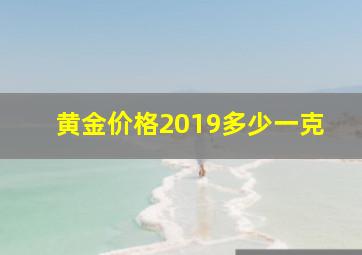 黄金价格2019多少一克